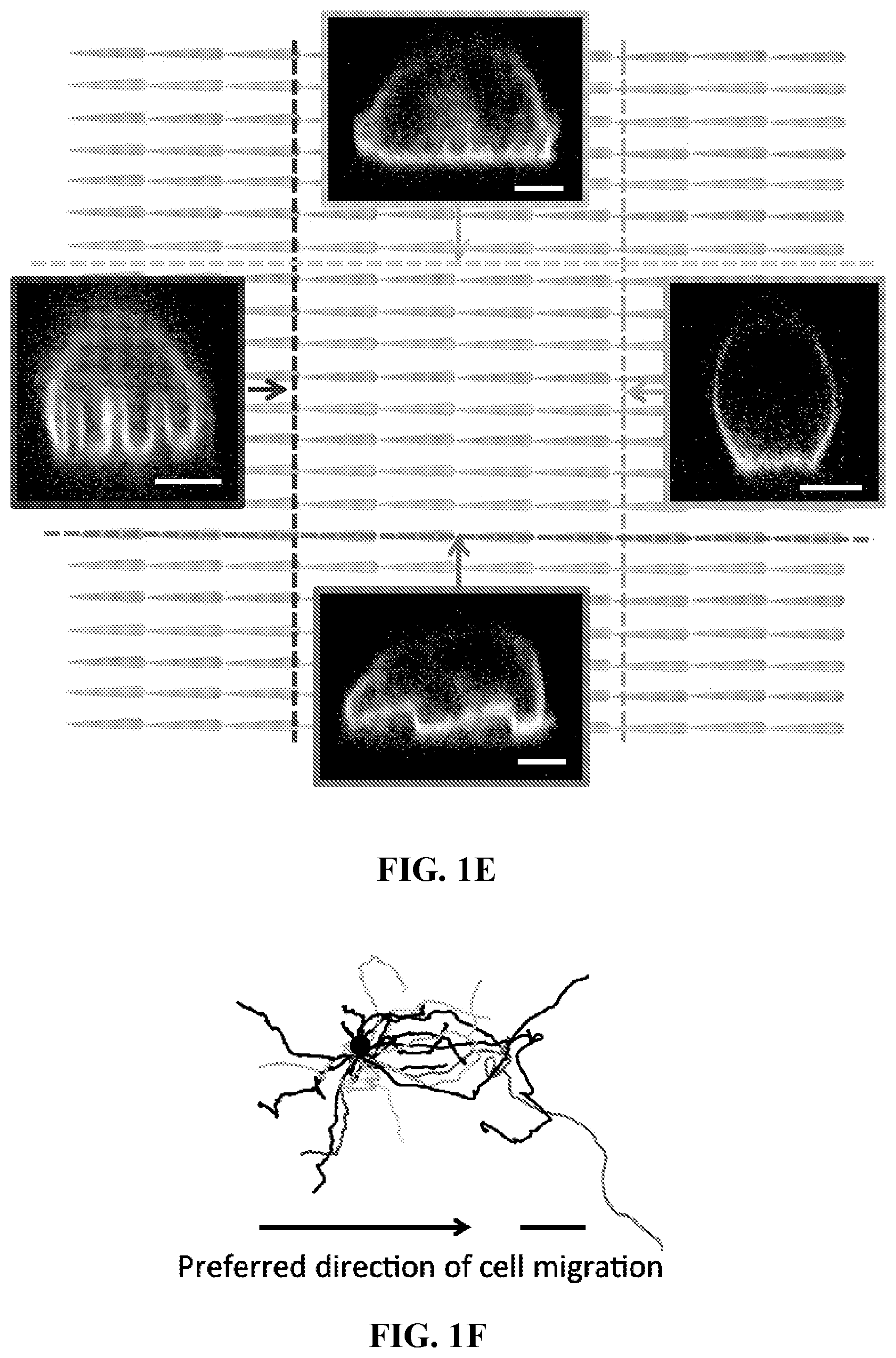 FIG. 1E

Preferred direction of cell migration

FIG. 1F